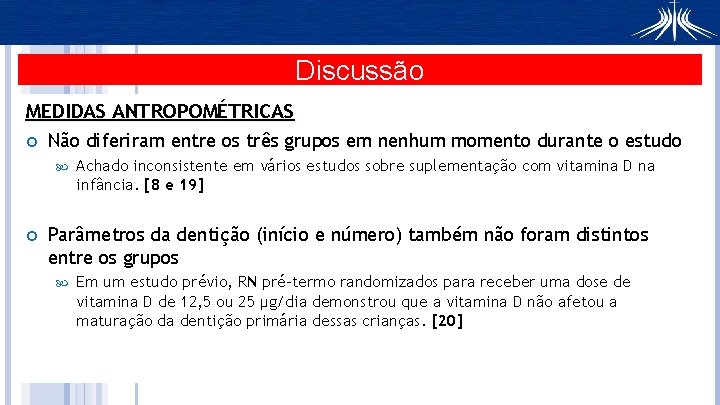 Discussão

MEDIDAS ANTROPOMÉTRICAS

Não diferiram entre os três grupos em nenhum momento durante o estudo

Achado inconsistente em vários estudos sobre suplementação com vitamina D na infância. [8 e 19]

Parâmetros da dentição (início e número) também não foram distintos entre os grupos

Em um estudo prévio, RN pré-termo randomizados para receber uma dose de vitamina D de 12,5 ou 25 µg/dia demonstrou que a vitamina D não afetou a maturação da dentição primária dessas crianças. [20]